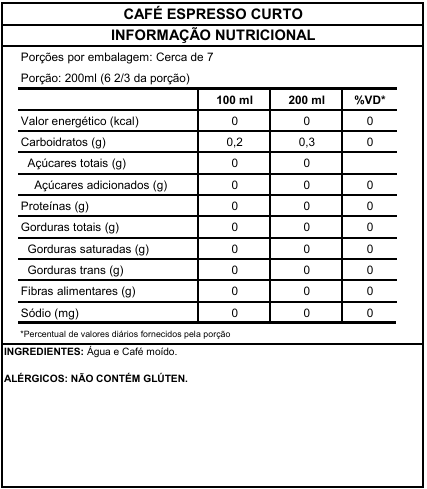 CAFÉ ESPRESSO CURTO

INFORMAÇÃO NUTRICIONAL

Porções por embalagem: Cerca de 7

Porção: 200ml (6 2/3 da porção)

| | 100 ml | 200 ml | %VD* |
|---|---|---|---|
| Valor energético (kcal) | 0 | 0 | 0 |
| Carboidratos (g) | 0,2 | 0,3 | 0 |
| Açúcares totais (g) | 0 | 0 | |
| Açúcares adicionados (g) | 0 | 0 | 0 |
| Proteínas (g) | 0 | 0 | 0 |
| Gorduras totais (g) | 0 | 0 | 0 |
| Gorduras saturadas (g) | 0 | 0 | 0 |
| Gorduras trans (g) | 0 | 0 | 0 |
| Fibras alimentares (g) | 0 | 0 | 0 |
| Sódio (mg) | 0 | 0 | 0 |

*Percentual de valores diários fornecidos pela porção

INGREDIENTES: Água e Café moído.

ALÉRGICOS: NÃO CONTÉM GLÚTEN.